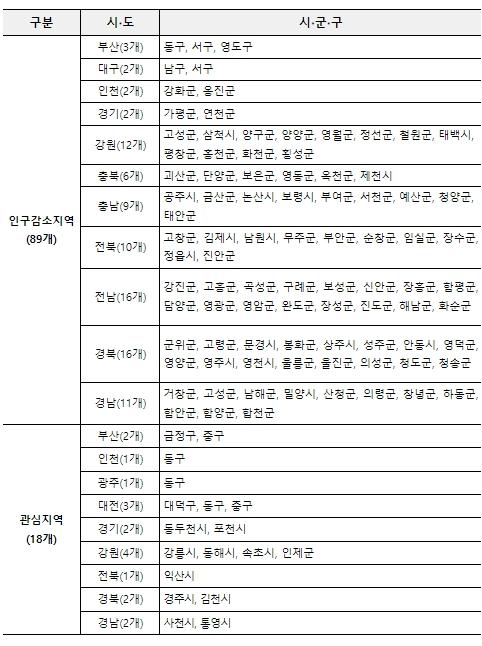 | 구분 | 시·도 | 시·군·구 |
|---|---|---|
| 인구감소지역 (89개) | 부산(3개) | 동구, 서구, 영도구 |
| | 대구(2개) | 남구, 서구 |
| | 인천(2개) | 강화군, 옹진군 |
| | 경기(2개) | 가평군, 연천군 |
| | 강원(12개) | 고성군, 삼척시, 양구군, 양양군, 영월군, 정선군, 철원군, 태백시, 평창군, 홍천군, 화천군, 횡성군 |
| | 충북(6개) | 괴산군, 단양군, 보은군, 영동군, 옥천군, 제천시 |
| | 충남(9개) | 공주시, 금산군, 논산시, 보령시, 부여군, 서천군, 예산군, 청양군, 태안군 |
| | 전북(10개) | 고창군, 김제시, 남원시, 무주군, 부안군, 순창군, 임실군, 장수군, 정읍시, 진안군 |
| | 전남(16개) | 강진군, 고흥군, 곡성군, 구례군, 보성군, 신안군, 장흥군, 함평군, 담양군, 영광군, 영암군, 완도군, 장성군, 진도군, 해남군, 화순군 |
| | 경북(16개) | 군위군, 고령군, 문경시, 봉화군, 상주시, 성주군, 안동시, 영덕군, 영양군, 영주시, 영천시, 울릉군, 울진군, 의성군, 청도군, 청송군 |
| | 경남(11개) | 거창군, 고성군, 남해군, 밀양시, 산청군, 의령군, 창녕군, 하동군, 함안군, 함양군, 합천군 |
| 관심지역 (18개) | 부산(2개) | 금정구, 중구 |
| | 인천(1개) | 동구 |
| | 광주(1개) | 동구 |
| | 대전(3개) | 대덕구, 동구, 중구 |
| | 경기(2개) | 동두천시, 포천시 |
| | 강원(4개) | 강릉시, 동해시, 속초시, 인제군 |
| | 전북(1개) | 익산시 |
| | 경북(2개) | 경주시, 김천시 |
| | 경남(2개) | 사천시, 통영시 |